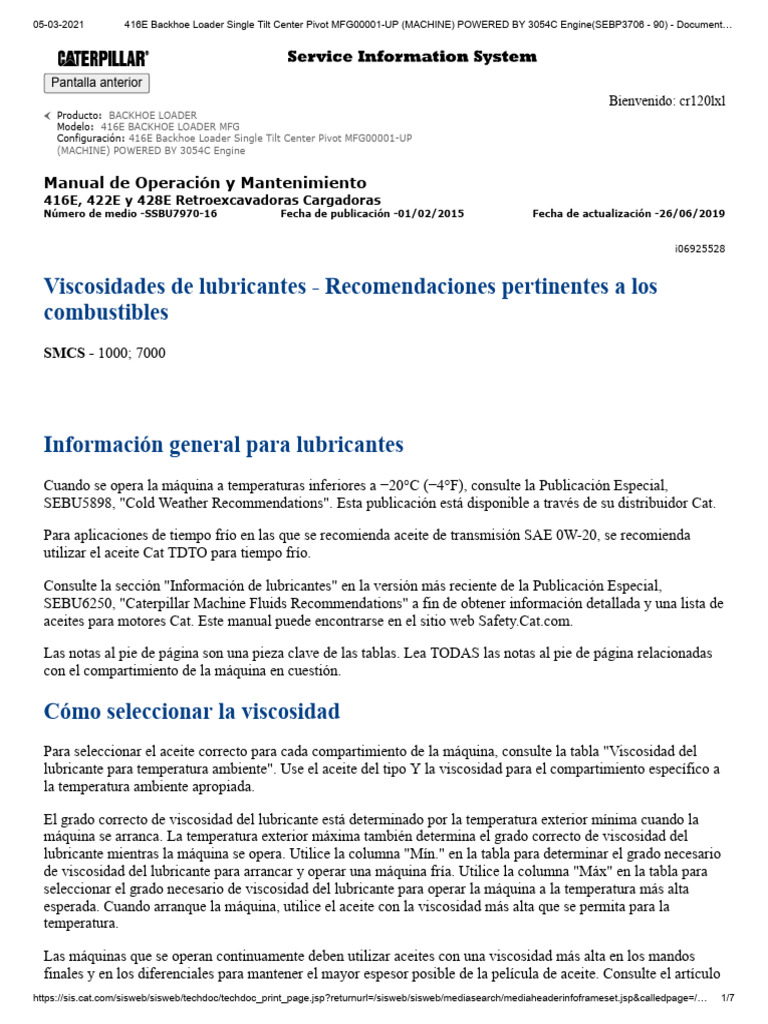 05-03-2021 416E Backhoe Loader Single Tilt Center Pivot MFG00001-UP (MACHINE) POWERED BY 3054C Engine(SEBP3706 - 90) - Document…

CATERPILLAR®

Service Information System

Pantalla anterior

Bienvenido: cr120lxl

Producto: BACKHOE LOADER
Modelo: 416E BACKHOE LOADER MFG
Configuración: 416E Backhoe Loader Single Tilt Center Pivot MFG00001-UP (MACHINE) POWERED BY 3054C Engine

Manual de Operación y Mantenimiento
416E, 422E y 428E Retroexcavadoras Cargadoras
Número de medio -SSBU7970-16 Fecha de publicación -01/02/2015 Fecha de actualización -26/06/2019

i06925528

Viscosidades de lubricantes - Recomendaciones pertinentes a los combustibles

SMCS - 1000; 7000

Información general para lubricantes

Cuando se opera la máquina a temperaturas inferiores a −20°C (−4°F), consulte la Publicación Especial, SEBU5898, "Cold Weather Recommendations". Esta publicación está disponible a través de su distribuidor Cat.

Para aplicaciones de tiempo frío en las que se recomienda aceite de transmisión SAE 0W-20, se recomienda utilizar el aceite Cat TDTO para tiempo frío.

Consulte la sección "Información de lubricantes" en la versión más reciente de la Publicación Especial, SEBU6250, "Caterpillar Machine Fluids Recommendations" a fin de obtener información detallada y una lista de aceites para motores Cat. Este manual puede encontrarse en el sitio web Safety.Cat.com.

Las notas al pie de página son una pieza clave de las tablas. Lea TODAS las notas al pie de página relacionadas con el compartimiento de la máquina en cuestión.

Cómo seleccionar la viscosidad

Para seleccionar el aceite correcto para cada compartimiento de la máquina, consulte la tabla "Viscosidad del lubricante para temperatura ambiente". Use el aceite del tipo Y la viscosidad para el compartimiento específico a la temperatura ambiente apropiada.

El grado correcto de viscosidad del lubricante está determinado por la temperatura exterior mínima cuando la máquina se arranca. La temperatura exterior máxima también determina el grado correcto de viscosidad del lubricante mientras la máquina se opera. Utilice la columna "Mín." en la tabla para determinar el grado necesario de viscosidad del lubricante para arrancar y operar una máquina fría. Utilice la columna "Máx" en la tabla para seleccionar el grado necesario de viscosidad del lubricante para operar la máquina a la temperatura más alta esperada. Cuando arranque la máquina, utilice el aceite con la viscosidad más alta que se permita para la temperatura.

Las máquinas que se operan continuamente deben utilizar aceites con una viscosidad más alta en los mandos finales y en los diferenciales para mantener el mayor espesor posible de la película de aceite. Consulte el artículo

https://sis.cat.com/sisweb/sisweb/techdoc/techdoc_print_page.jsp?returnurl=/sisweb/sisweb/mediasearch/mediaheaderinfoframeset.jsp&calledpage=/… 1/7